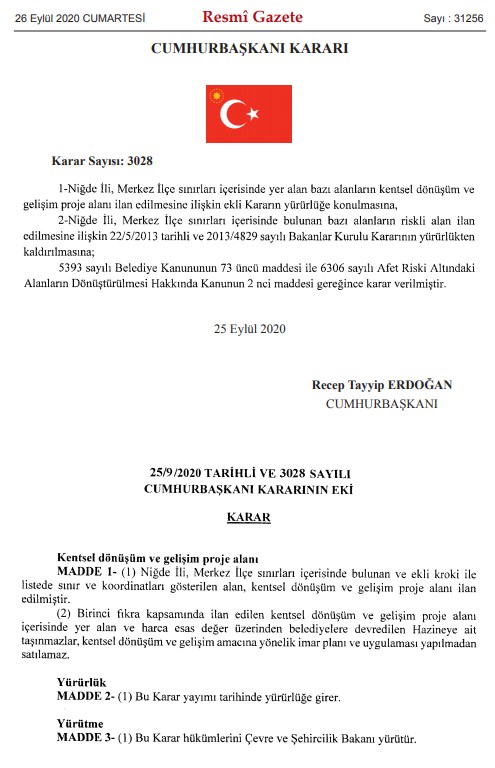 26 Eylül 2020 CUMARTESİ Resmî Gazete Sayı : 31256

CUMHURBAŞKANI KARARI

Karar Sayısı: 3028

1-Niğde İli, Merkez İlçe sınırları içerisinde yer alan bazı alanların kentsel dönüşüm ve gelişim proje alanı ilan edilmesine ilişkin ekli Kararın yürürlüğe konulmasına,

2-Niğde İli, Merkez İlçe sınırları içerisinde bulunan bazı alanların riskli alan ilan edilmesine ilişkin 22/5/2013 tarihli ve 2013/4829 sayılı Bakanlar Kurulu Kararının yürürlükten kaldırılmasına;

5393 sayılı Belediye Kanununun 73 üncü maddesi ile 6306 sayılı Afet Riski Altındaki Alanların Dönüştürülmesi Hakkında Kanunun 2 nci maddesi gereğince karar verilmiştir.

25 Eylül 2020

Recep Tayyip ERDOĞAN
CUMHURBAŞKANI

25/9/2020 TARİHLİ VE 3028 SAYILI
CUMHURBAŞKANI KARARININ EKİ

KARAR

Kentsel dönüşüm ve gelişim proje alanı

MADDE 1- (1) Niğde İli, Merkez İlçe sınırları içerisinde bulunan ve ekli kroki ile listede sınır ve koordinatları gösterilen alan, kentsel dönüşüm ve gelişim proje alanı ilan edilmiştir.

(2) Birinci fıkra kapsamında ilan edilen kentsel dönüşüm ve gelişim proje alanı içerisinde yer alan ve harca esas değer üzerinden belediyelere devredilen Hazineye ait taşınmazlar, kentsel dönüşüm ve gelişim amacına yönelik imar planı ve uygulaması yapılmadan satılamaz.

Yürürlük

MADDE 2- (1) Bu Karar yayımı tarihinde yürürlüğe girer.

Yürütme

MADDE 3- (1) Bu Karar hükümlerini Çevre ve Şehircilik Bakanı yürütür.